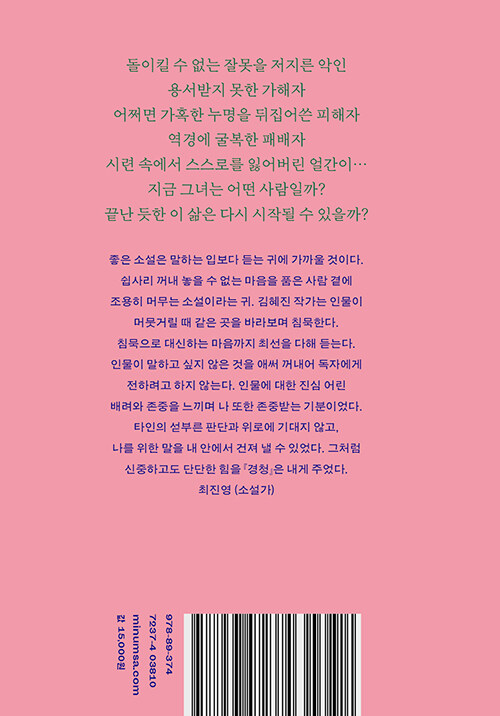 돌이킬 수 없는 잘못을 저지른 악인
용서받지 못한 가해자
어쩌면 가혹한 누명을 뒤집어쓴 피해자
역경에 굴복한 패배자
시련 속에서 스스로를 잃어버린 얼간이…
지금 그녀는 어떤 사람일까?
끝난 듯한 이 삶은 다시 시작될 수 있을까?

좋은 소설은 말하는 입보다 듣는 귀에 가까울 것이다. 쉽사리 꺼내 놓을 수 없는 마음을 품은 사람 곁에 조용히 머무는 소설이라는 귀. 김혜진 작가는 인물이 머뭇거릴 때 같은 곳을 바라보며 침묵한다. 침묵으로 대신하는 마음까지 최선을 다해 듣는다. 인물이 말하고 싶지 않은 것을 애써 꺼내어 독자에게 전하려고 하지 않는다. 인물에 대한 진심 어린 배려와 존중을 느끼며 나 또한 존중받는 기분이었다. 타인의 섣부른 판단과 위로에 기대지 않고, 나를 위한 말을 내 안에서 건져 낼 수 있었다. 그처럼 신중하고도 단단한 힘을 『경청』은 내게 주었다.
최진영 (소설가)

978-89-374
7237-4 03810
minumsa.com
값 15,000원